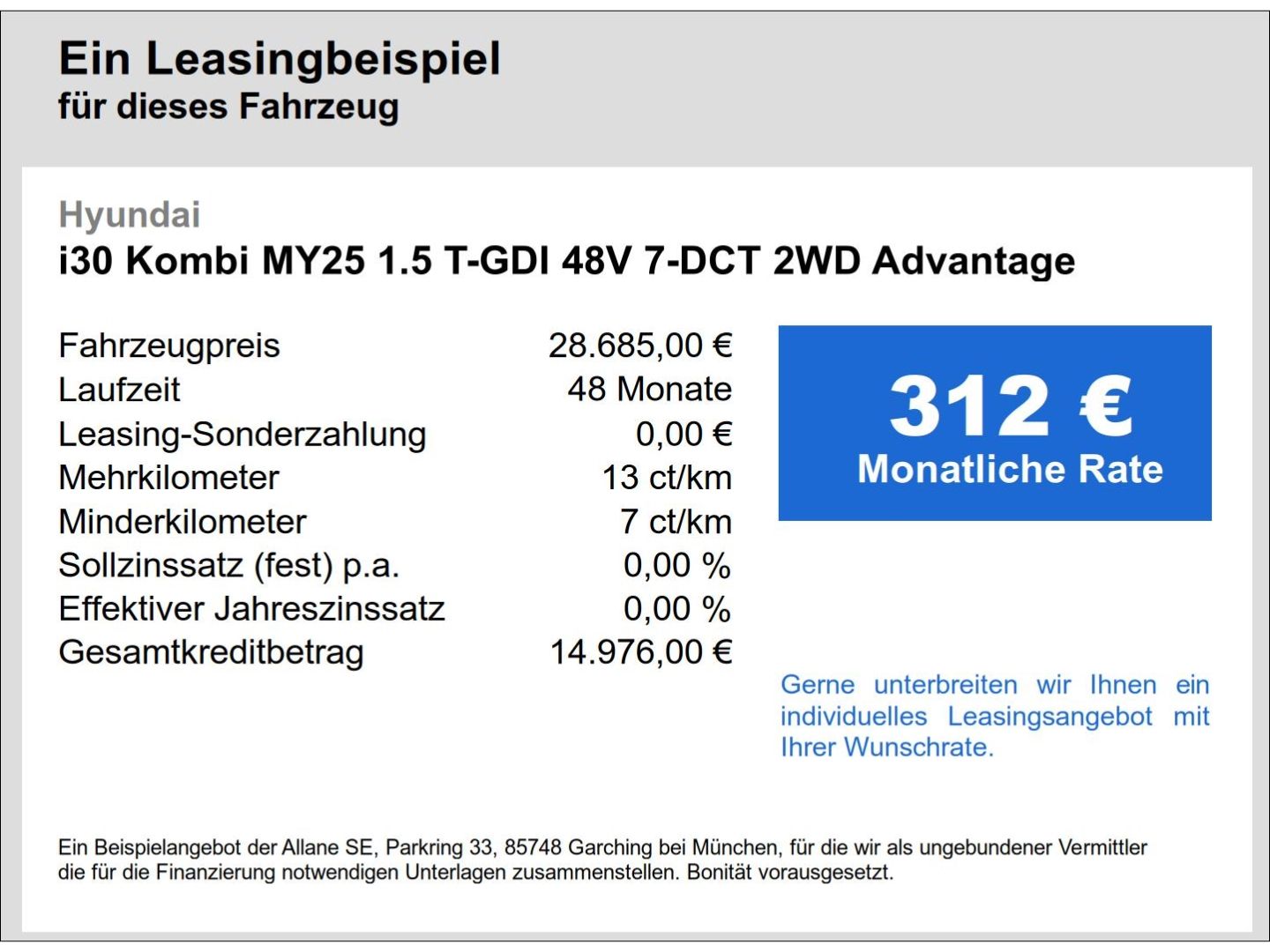 Ein Leasingbeispiel
für dieses Fahrzeug

Hyundai
i30 Kombi MY25 1.5 T-GDI 48V 7-DCT 2WD Advantage

| | |
|---|---|
| Fahrzeugpreis | 28.685,00 € |
| Laufzeit | 48 Monate |
| Leasing-Sonderzahlung | 0,00 € |
| Mehrkilometer | 13 ct/km |
| Minderkilometer | 7 ct/km |
| Sollzinssatz (fest) p.a. | 0,00 % |
| Effektiver Jahreszinssatz | 0,00 % |
| Gesamtkreditbetrag | 14.976,00 € |

312 €
Monatliche Rate

Gerne unterbreiten wir Ihnen ein individuelles Leasingsangebot mit Ihrer Wunschrate.

Ein Beispielangebot der Allane SE, Parkring 33, 85748 Garching bei München, für die wir als ungebundener Vermittler die für die Finanzierung notwendigen Unterlagen zusammenstellen. Bonität vorausgesetzt.